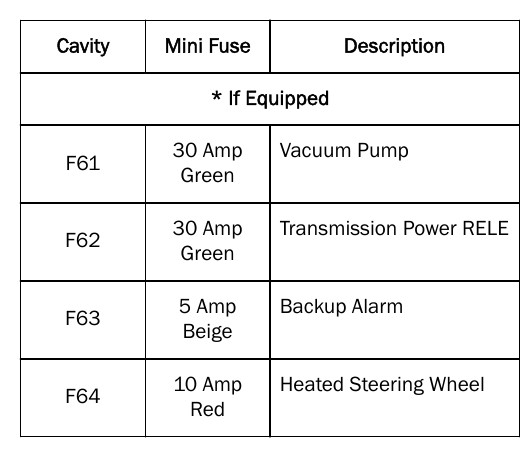 | Cavity | Mini Fuse | Description |
|---|---|---|
| * If Equipped | | |
| F61 | 30 Amp Green | Vacuum Pump |
| F62 | 30 Amp Green | Transmission Power RELE |
| F63 | 5 Amp Beige | Backup Alarm |
| F64 | 10 Amp Red | Heated Steering Wheel |